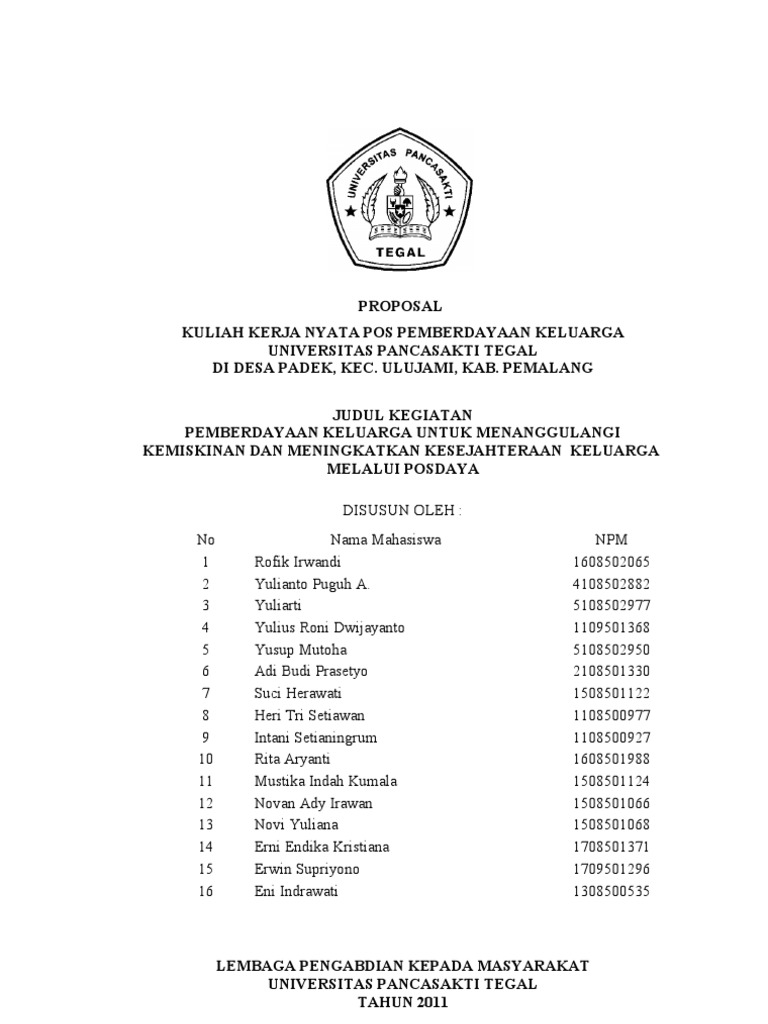 UNIVERSITAS PANCASAKTI
TEGAL

PROPOSAL

KULIAH KERJA NYATA POS PEMBERDAYAAN KELUARGA
UNIVERSITAS PANCASAKTI TEGAL
DI DESA PADEK, KEC. ULUJAMI, KAB. PEMALANG

JUDUL KEGIATAN
PEMBERDAYAAN KELUARGA UNTUK MENANGGULANGI KEMISKINAN DAN MENINGKATKAN KESEJAHTERAAN KELUARGA MELALUI POSDAYA

DISUSUN OLEH :

| No | Nama Mahasiswa | NPM |
|---|---|---|
| 1 | Rofik Irwandi | 1608502065 |
| 2 | Yulianto Puguh A. | 4108502882 |
| 3 | Yuliarti | 5108502977 |
| 4 | Yulius Roni Dwijayanto | 1109501368 |
| 5 | Yusup Mutoha | 5108502950 |
| 6 | Adi Budi Prasetyo | 2108501330 |
| 7 | Suci Herawati | 1508501122 |
| 8 | Heri Tri Setiawan | 1108500977 |
| 9 | Intani Setianingrum | 1108500927 |
| 10 | Rita Aryanti | 1608501988 |
| 11 | Mustika Indah Kumala | 1508501124 |
| 12 | Novan Ady Irawan | 1508501066 |
| 13 | Novi Yuliana | 1508501068 |
| 14 | Erni Endika Kristiana | 1708501371 |
| 15 | Erwin Supriyono | 1709501296 |
| 16 | Eni Indrawati | 1308500535 |

LEMBAGA PENGABDIAN KEPADA MASYARAKAT
UNIVERSITAS PANCASAKTI TEGAL
TAHUN 2011